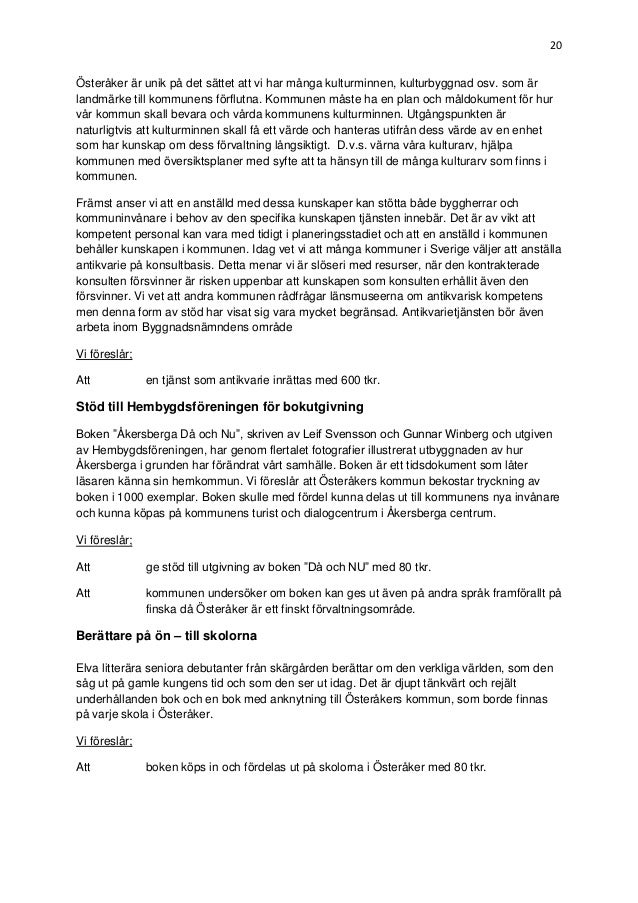 20

Österåker är unik på det sättet att vi har många kulturminnen, kulturbyggnad osv. som är landmärke till kommunens förflutna. Kommunen måste ha en plan och måldokument för hur vår kommun skall bevara och vårda kommunens kulturminnen. Utgångspunkten är naturligtvis att kulturminnen skall få ett värde och hanteras utifrån dess värde av en enhet som har kunskap om dess förvaltning långsiktigt. D.v.s. värna våra kulturarv, hjälpa kommunen med översiktsplaner med syfte att ta hänsyn till de många kulturarv som finns i kommunen.

Främst anser vi att en anställd med dessa kunskaper kan stötta både byggherrar och kommuninvånare i behov av den specifika kunskapen tjänsten innebär. Det är av vikt att kompetent personal kan vara med tidigt i planeringsstadiet och att en anställd i kommunen behåller kunskapen i kommunen. Idag vet vi att många kommuner i Sverige väljer att anställa antikvarie på konsultbasis. Detta menar vi är slöseri med resurser, när den kontrakterade konsulten försvinner är risken uppenbar att kunskapen som konsulten erhållit även den försvinner. Vi vet att andra kommunen rådfrågar länsmuseerna om antikvarisk kompetens men denna form av stöd har visat sig vara mycket begränsad. Antikvarietjänsten bör även arbeta inom Byggnadsnämndens område

Vi föreslår;

Att en tjänst som antikvarie inrättas med 600 tkr.

Stöd till Hembygdsföreningen för bokutgivning

Boken "Åkersberga Då och Nu", skriven av Leif Svensson och Gunnar Winberg och utgiven av Hembygdsföreningen, har genom flertalet fotografier illustrerat utbyggnaden av hur Åkersberga i grunden har förändrat vårt samhälle. Boken är ett tidsdokument som låter läsaren känna sin hemkommun. Vi föreslår att Österåkers kommun bekostar tryckning av boken i 1000 exemplar. Boken skulle med fördel kunna delas ut till kommunens nya invånare och kunna köpas på kommunens turist och dialogcentrum i Åkersberga centrum.

Vi föreslår;

Att ge stöd till utgivning av boken "Då och NU" med 80 tkr.

Att kommunen undersöker om boken kan ges ut även på andra språk framförallt på finska då Österåker är ett finskt förvaltningsområde.

Berättare på ön – till skolorna

Elva litterära seniora debutanter från skärgården berättar om den verkliga världen, som den såg ut på gamle kungens tid och som den ser ut idag. Det är djupt tänkvärt och rejält underhållanden bok och en bok med anknytning till Österåkers kommun, som borde finnas på varje skola i Österåker.

Vi föreslår;

Att boken köps in och fördelas ut på skolorna i Österåker med 80 tkr.